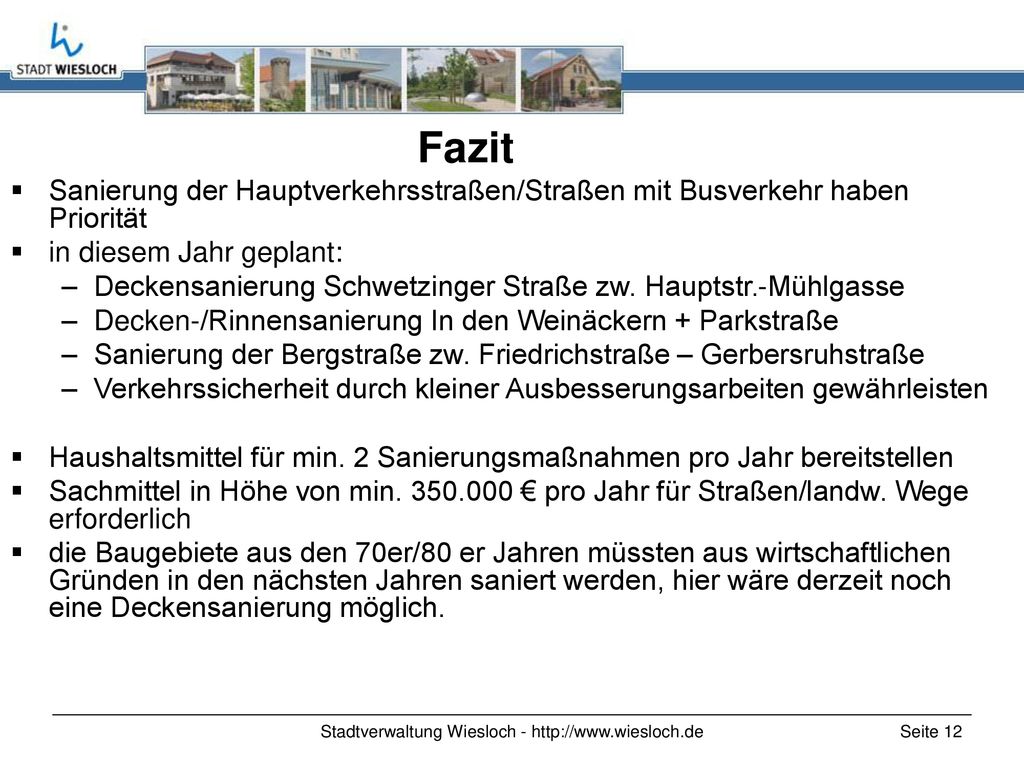 STADT WIESLOCH

Fazit

▪ Sanierung der Hauptverkehrsstraßen/Straßen mit Busverkehr haben Priorität
▪ in diesem Jahr geplant:
– Deckensanierung Schwetzinger Straße zw. Hauptstr.-Mühlgasse
– Decken-/Rinnensanierung In den Weinäckern + Parkstraße
– Sanierung der Bergstraße zw. Friedrichstraße – Gerbersruhstraße
– Verkehrssicherheit durch kleiner Ausbesserungsarbeiten gewährleisten

▪ Haushaltsmittel für min. 2 Sanierungsmaßnahmen pro Jahr bereitstellen
▪ Sachmittel in Höhe von min. 350.000 € pro Jahr für Straßen/landw. Wege erforderlich
▪ die Baugebiete aus den 70er/80 er Jahren müssten aus wirtschaftlichen Gründen in den nächsten Jahren saniert werden, hier wäre derzeit noch eine Deckensanierung möglich.

Stadtverwaltung Wiesloch - http://www.wiesloch.de Seite 12